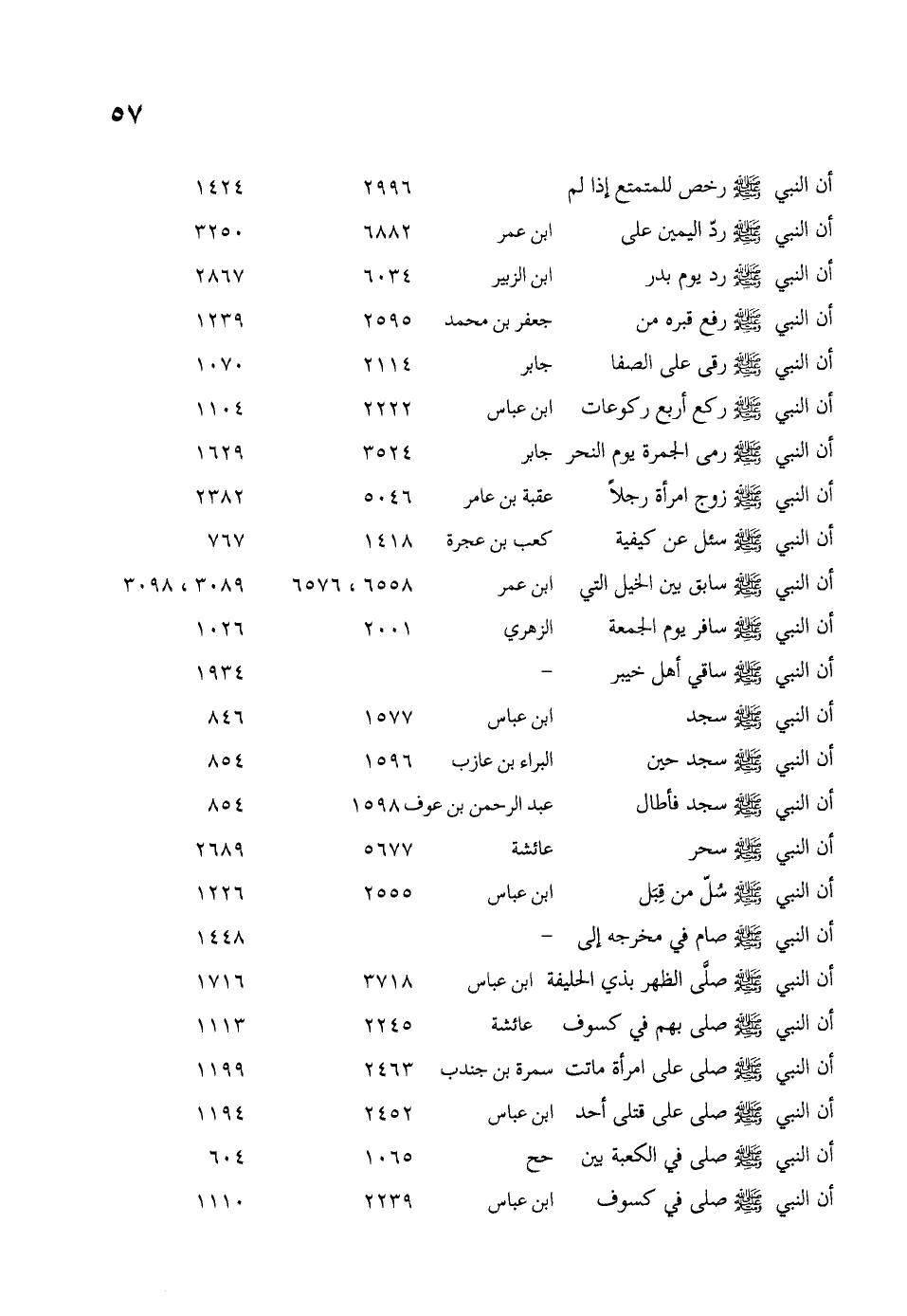 ٥٧

| | | | |
|---|---|---|---|
| أن النبي ﷺ رخص للمتمتع إذا لم | | ٢٩٩٦ | ١٤٢٤ |
| أن النبي ﷺ ردّ اليمين على | ابن عمر | ٦٨٨٢ | ٣٢٥٠ |
| أن النبي ﷺ رد يوم بدر | ابن الزبير | ٦٠٣٤ | ٢٨٦٧ |
| أن النبي ﷺ رفع قبره من | جعفر بن محمد | ٢٥٩٥ | ١٢٣٩ |
| أن النبي ﷺ رقى على الصفا | جابر | ٢١١٤ | ١٠٧٠ |
| أن النبي ﷺ ركع أربع ركوعات | ابن عباس | ٢٢٢٢ | ١١٠٤ |
| أن النبي ﷺ رمى الجمرة يوم النحر | جابر | ٣٥٢٤ | ١٦٢٩ |
| أن النبي ﷺ زوج امرأة رجلاً | عقبة بن عامر | ٥٠٤٦ | ٢٣٨٢ |
| أن النبي ﷺ سئل عن كيفية | كعب بن عجرة | ١٤١٨ | ٧٦٧ |
| أن النبي ﷺ سابق بين الخيل التي | ابن عمر | ٦٥٥٨ ، ٦٥٧٦ | ٣٠٨٩ ، ٣٠٩٨ |
| أن النبي ﷺ سافر يوم الجمعة | الزهري | ٢٠٠١ | ١٠٢٦ |
| أن النبي ﷺ ساقي أهل خيبر | - | | ١٩٣٤ |
| أن النبي ﷺ سجد | ابن عباس | ١٥٧٧ | ٨٤٦ |
| أن النبي ﷺ سجد حين | البراء بن عازب | ١٥٩٦ | ٨٥٤ |
| أن النبي ﷺ سجد فأطال | عبد الرحمن بن عوف | ١٥٩٨ | ٨٥٤ |
| أن النبي ﷺ سحر | عائشة | ٥٦٧٧ | ٢٦٨٩ |
| أن النبي ﷺ سُلّ من قِبَل | ابن عباس | ٢٥٥٥ | ١٢٢٦ |
| أن النبي ﷺ صام في مخرجه إلى | - | | ١٤٤٨ |
| أن النبي ﷺ صلَّى الظهر بذي الحليفة | ابن عباس | ٣٧١٨ | ١٧١٦ |
| أن النبي ﷺ صلى بهم في كسوف | عائشة | ٢٢٤٥ | ١١١٣ |
| أن النبي ﷺ صلى على امرأة ماتت | سمرة بن جندب | ٢٤٦٣ | ١١٩٩ |
| أن النبي ﷺ صلى على قتلى أحد | ابن عباس | ٢٤٥٢ | ١١٩٤ |
| أن النبي ﷺ صلى في الكعبة بين | حح | ١٠٦٥ | ٦٠٤ |
| أن النبي ﷺ صلى في كسوف | ابن عباس | ٢٢٣٩ | ١١١٠ |